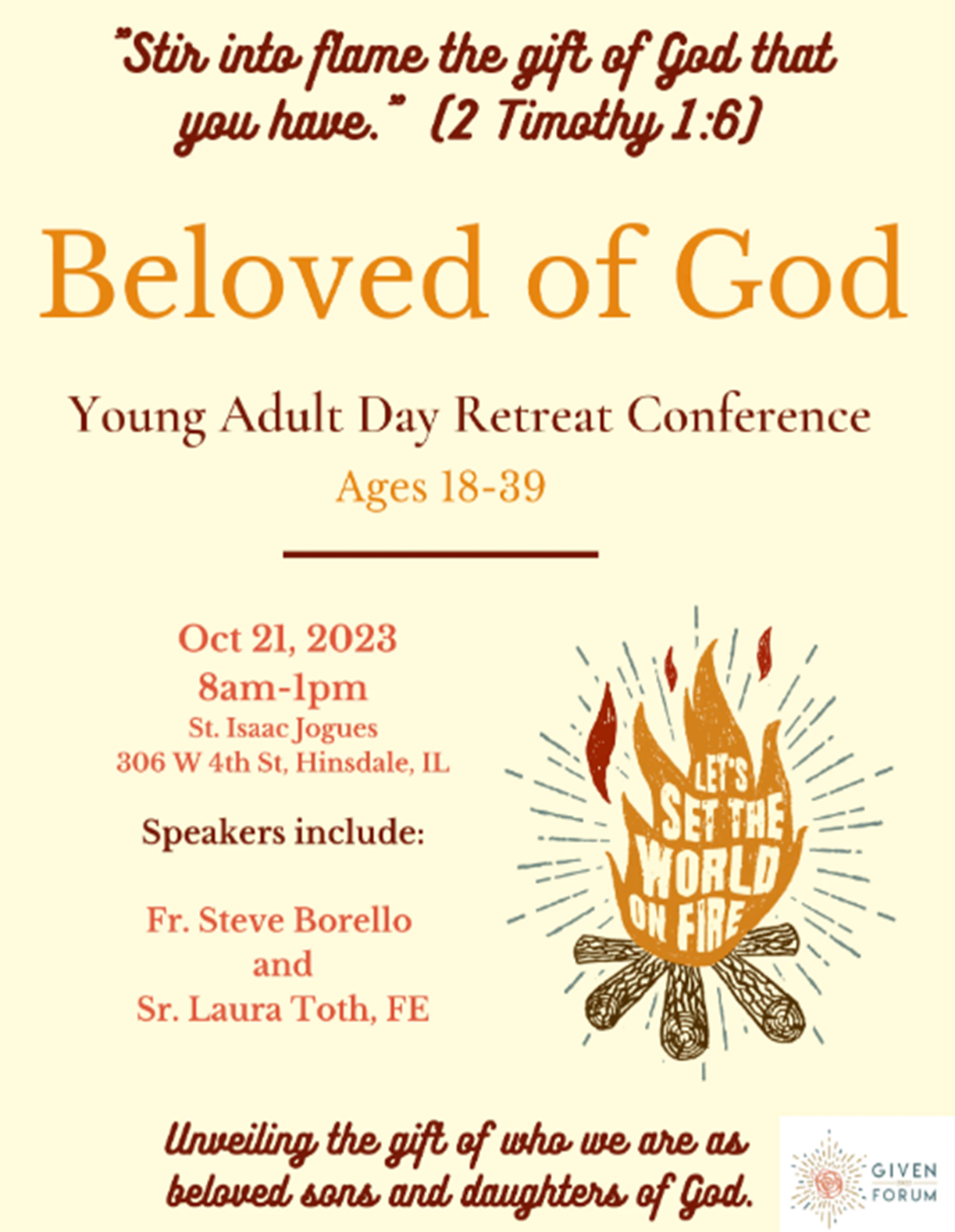 "Stir into flame the gift of God that you have." (2 Timothy 1:6)

Beloved of God

Young Adult Day Retreat Conference

Ages 18-39

Oct 21, 2023
8am-1pm
St. Isaac Jogues
306 W 4th St, Hinsdale, IL

Speakers include:

Fr. Steve Borello
and
Sr. Laura Toth, FE

LET'S SET THE WORLD ON FIRE

Unveiling the gift of who we are as beloved sons and daughters of God.

GIVEN
FORUM